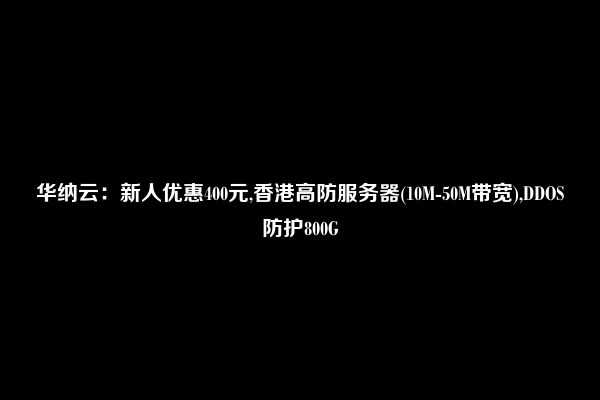 华纳云：新人优惠400元,香港高防服务器(10M-50M带宽),DDOS防护800G